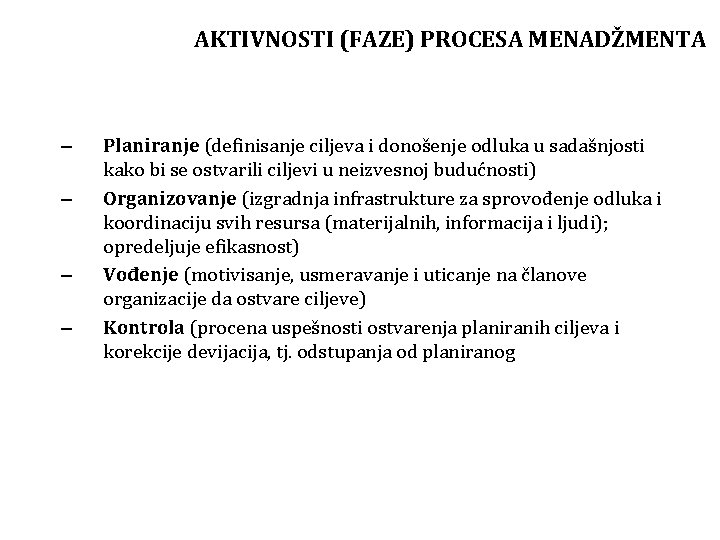 AKTIVNOSTI (FAZE) PROCESA MENADŽMENTA

– Planiranje (definisanje ciljeva i donošenje odluka u sadašnjosti kako bi se ostvarili ciljevi u neizvesnoj budućnosti)
– Organizovanje (izgradnja infrastrukture za sprovođenje odluka i koordinaciju svih resursa (materijalnih, informacija i ljudi); opredeljuje efikasnost)
– Vođenje (motivisanje, usmeravanje i uticanje na članove organizacije da ostvare ciljeve)
– Kontrola (procena uspešnosti ostvarenja planiranih ciljeva i korekcije devijacija, tj. odstupanja od planiranog